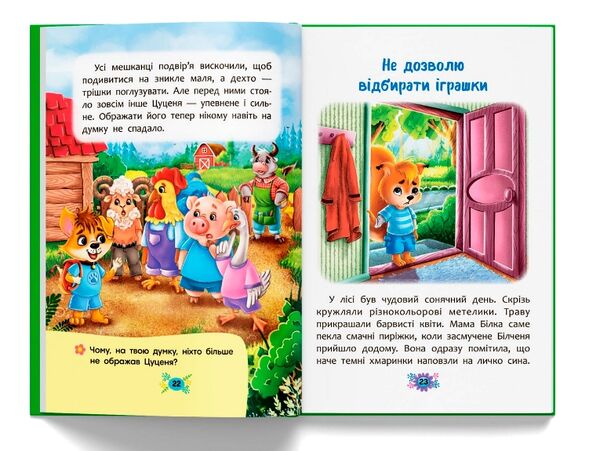 Усі мешканці подвір'я вискочили, щоб подивитися на зникле маля, а дехто — трішки поглузувати. Але перед ними стояло зовсім інше Цуценя — упевнене і сильне. Ображати його тепер нікому навіть на думку не спадало.

Чому, на твою думку, ніхто більше не ображав Цуценя?

22

Не дозволю відбирати іграшки

У лісі був чудовий сонячний день. Скрізь кружляли різнокольорові метелики. Траву прикрашали барвисті квіти. Мама Білка саме пекла смачні пиріжки, коли засмучене Білченя прийшло додому. Вона одразу помітила, що наче темні хмаринки наповзли на личко сина.

23